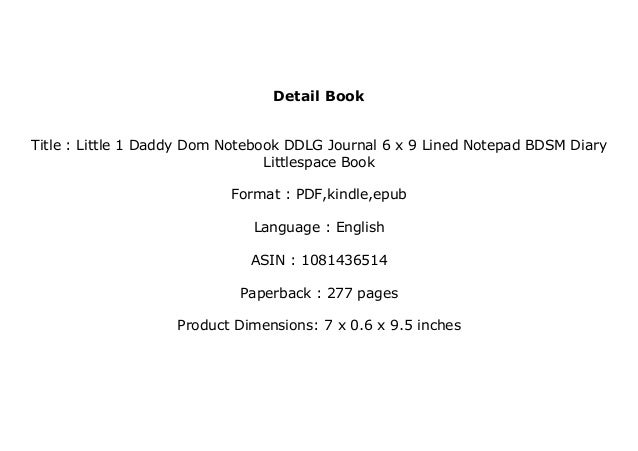 Detail Book

Title : Little 1 Daddy Dom Notebook DDLG Journal 6 x 9 Lined Notepad BDSM Diary Littlespace Book

Format : PDF,kindle,epub

Language : English

ASIN : 1081436514

Paperback : 277 pages

Product Dimensions: 7 x 0.6 x 9.5 inches